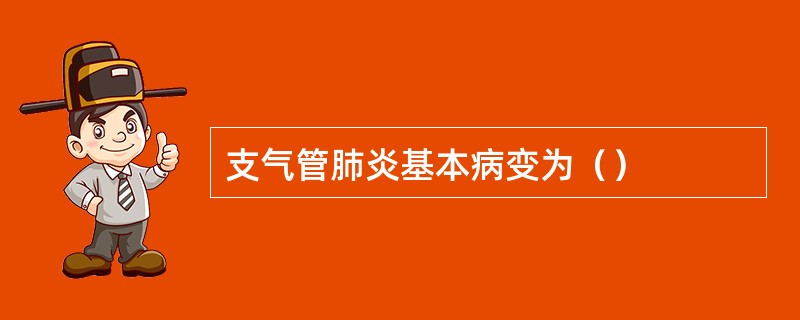 支气管肺炎基本病变为（）